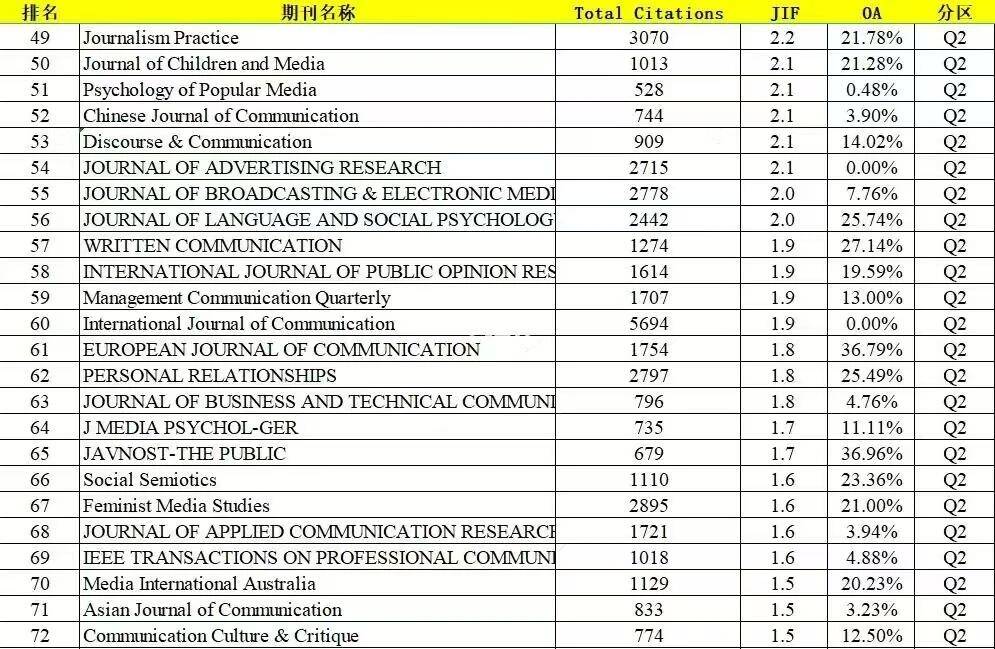 | 排名 | 期刊名称 | Total Citations | JIF | OA | 分区 |
|---|---|---|---|---|---|
| 49 | Journalism Practice | 3070 | 2.2 | 21.78% | Q2 |
| 50 | Journal of Children and Media | 1013 | 2.1 | 21.28% | Q2 |
| 51 | Psychology of Popular Media | 528 | 2.1 | 0.48% | Q2 |
| 52 | Chinese Journal of Communication | 744 | 2.1 | 3.90% | Q2 |
| 53 | Discourse & Communication | 909 | 2.1 | 14.02% | Q2 |
| 54 | JOURNAL OF ADVERTISING RESEARCH | 2715 | 2.1 | 0.00% | Q2 |
| 55 | JOURNAL OF BROADCASTING & ELECTRONIC MEDI | 2778 | 2.0 | 7.76% | Q2 |
| 56 | JOURNAL OF LANGUAGE AND SOCIAL PSYCHOLOG | 2442 | 2.0 | 25.74% | Q2 |
| 57 | WRITTEN COMMUNICATION | 1274 | 1.9 | 27.14% | Q2 |
| 58 | INTERNATIONAL JOURNAL OF PUBLIC OPINION RES | 1614 | 1.9 | 19.59% | Q2 |
| 59 | Management Communication Quarterly | 1707 | 1.9 | 13.00% | Q2 |
| 60 | International Journal of Communication | 5694 | 1.9 | 0.00% | Q2 |
| 61 | EUROPEAN JOURNAL OF COMMUNICATION | 1754 | 1.8 | 36.79% | Q2 |
| 62 | PERSONAL RELATIONSHIPS | 2797 | 1.8 | 25.49% | Q2 |
| 63 | JOURNAL OF BUSINESS AND TECHNICAL COMMUNI | 796 | 1.8 | 4.76% | Q2 |
| 64 | J MEDIA PSYCHOL-GER | 735 | 1.7 | 11.11% | Q2 |
| 65 | JAVNOST-THE PUBLIC | 679 | 1.7 | 36.96% | Q2 |
| 66 | Social Semiotics | 1110 | 1.6 | 23.36% | Q2 |
| 67 | Feminist Media Studies | 2895 | 1.6 | 21.00% | Q2 |
| 68 | JOURNAL OF APPLIED COMMUNICATION RESEARCH | 1721 | 1.6 | 3.94% | Q2 |
| 69 | IEEE TRANSACTIONS ON PROFESSIONAL COMMUNI | 1018 | 1.6 | 4.88% | Q2 |
| 70 | Media International Australia | 1129 | 1.5 | 20.23% | Q2 |
| 71 | Asian Journal of Communication | 833 | 1.5 | 3.23% | Q2 |
| 72 | Communication Culture & Critique | 774 | 1.5 | 12.50% | Q2 |